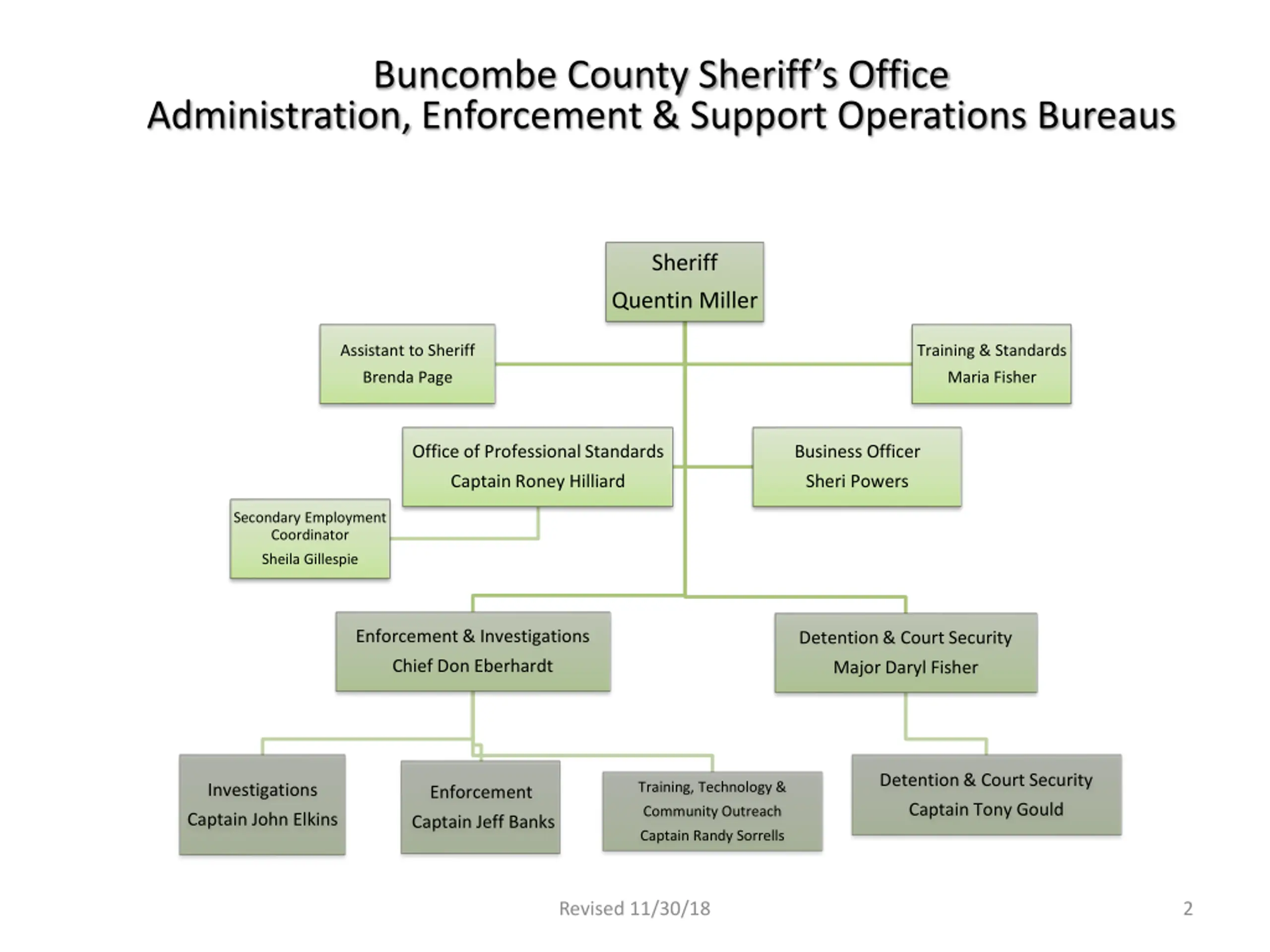 Buncombe County Sheriff's Office
Administration, Enforcement & Support Operations Bureaus

Sheriff
Quentin Miller

Assistant to Sheriff
Brenda Page

Training & Standards
Maria Fisher

Office of Professional Standards
Captain Roney Hilliard

Business Officer
Sheri Powers

Secondary Employment Coordinator
Sheila Gillespie

Enforcement & Investigations
Chief Don Eberhardt

Detention & Court Security
Major Daryl Fisher

Investigations
Captain John Elkins

Enforcement
Captain Jeff Banks

Training, Technology & Community Outreach
Captain Randy Sorrells

Detention & Court Security
Captain Tony Gould

Revised 11/30/18

2